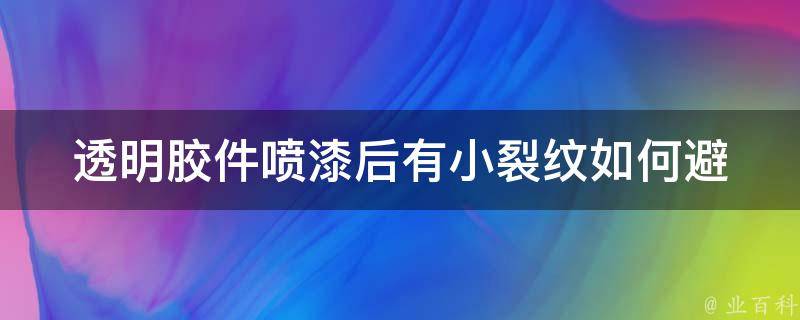 透明胶件喷漆后有小裂纹如何避

@ 业百科